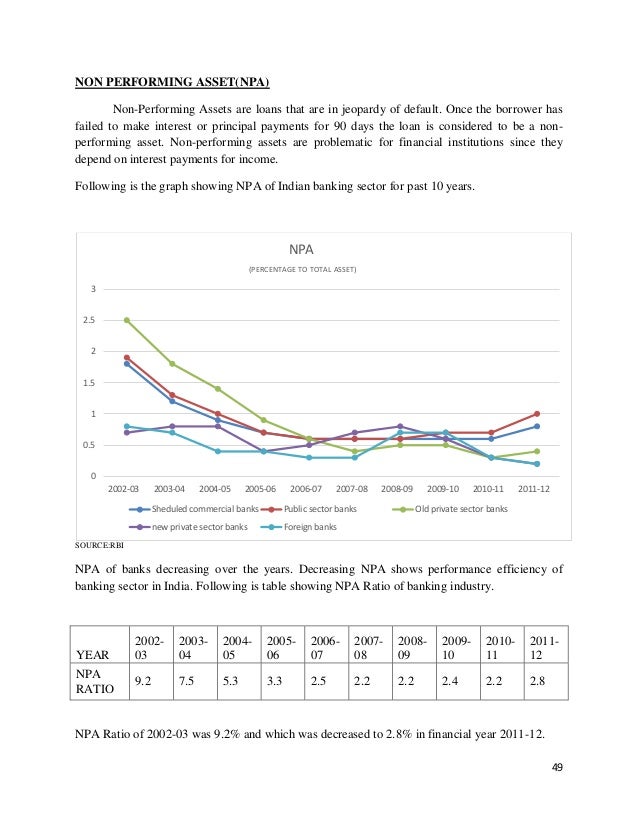 NON PERFORMING ASSET(NPA)

Non-Performing Assets are loans that are in jeopardy of default. Once the borrower has failed to make interest or principal payments for 90 days the loan is considered to be a non-performing asset. Non-performing assets are problematic for financial institutions since they depend on interest payments for income.

Following is the graph showing NPA of Indian banking sector for past 10 years.

NPA
(PERCENTAGE TO TOTAL ASSET)

3
2.5
2
1.5
1
0.5
0

2002-03 2003-04 2004-05 2005-06 2006-07 2007-08 2008-09 2009-10 2010-11 2011-12

Sheduled commercial banks
Public sector banks
Old private sector banks
new private sector banks
Foreign banks

SOURCE:RBI

NPA of banks decreasing over the years. Decreasing NPA shows performance efficiency of banking sector in India. Following is table showing NPA Ratio of banking industry.

| YEAR | 2002-03 | 2003-04 | 2004-05 | 2005-06 | 2006-07 | 2007-08 | 2008-09 | 2009-10 | 2010-11 | 2011-12 |
|---|---|---|---|---|---|---|---|---|---|---|
| NPA RATIO | 9.2 | 7.5 | 5.3 | 3.3 | 2.5 | 2.2 | 2.2 | 2.4 | 2.2 | 2.8 |

NPA Ratio of 2002-03 was 9.2% and which was decreased to 2.8% in financial year 2011-12.

49